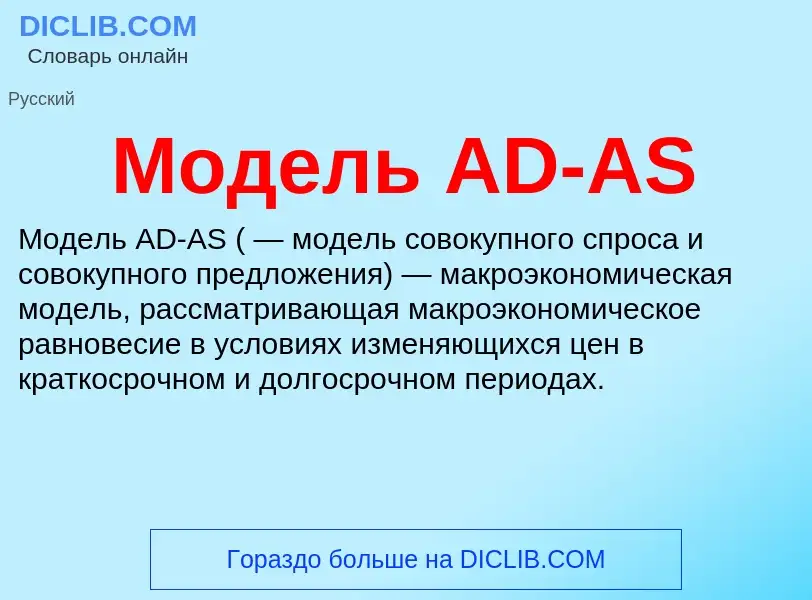 DICLIB.COM
Словарь онлайн

Русский

Модель AD-AS

Модель AD-AS ( — модель совокупного спроса и совокупного предложения) — макроэкономическая модель, рассматривающая макроэкономическое равновесие в условиях изменяющихся цен в краткосрочном и долгосрочном периодах.

Гораздо больше на DICLIB.COM